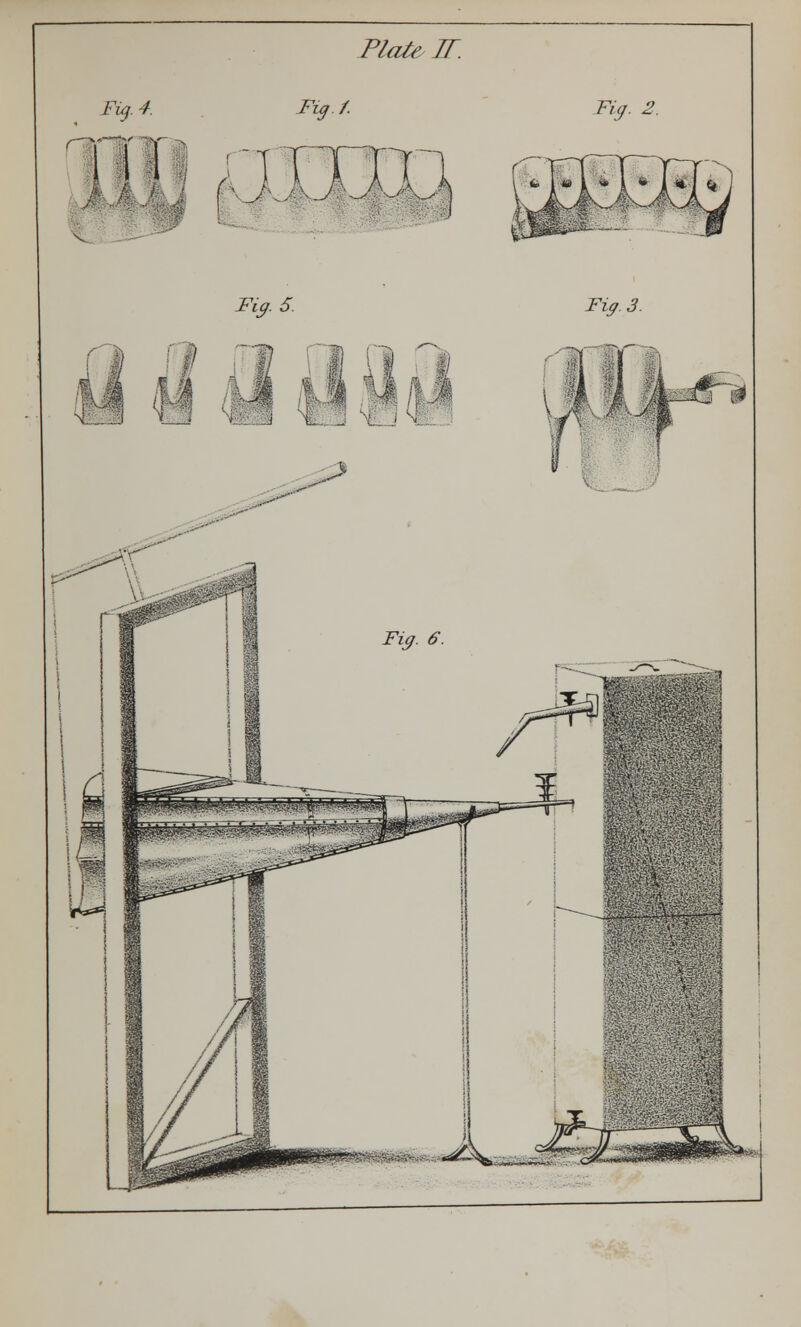 Plate II.

Fig. 4. Fig. 1. Fig. 2.

Fig. 5. Fig. 3.

Fig. 6.